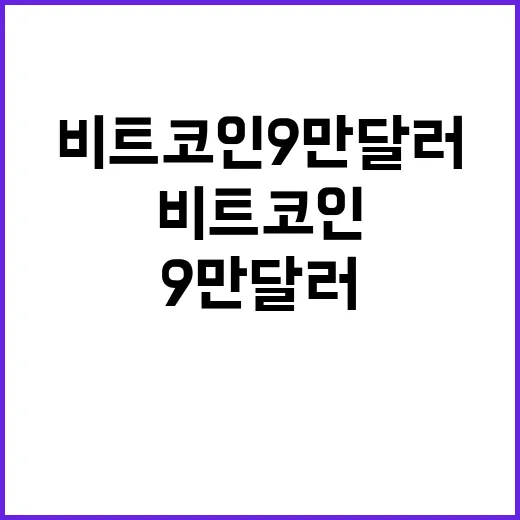 비트코인9만달러

비트코인

9만달러